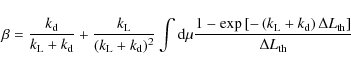 $\beta = \frac{k_{\mathrm{d}}}{k_{\mathrm{L}} + k_{\mathrm{d}}} + \frac{k_{\mathrm{L}}}{(k_{\mathrm{L}} + k_{\mathrm{d}})^2} \int \mathrm{d}\mu \frac{1 - \exp\left[-(k_{\mathrm{L}} + k_{\mathrm{d}})\,\Delta L_{\mathrm{th}}\right]}{\Delta L_{\mathrm{th}}}$